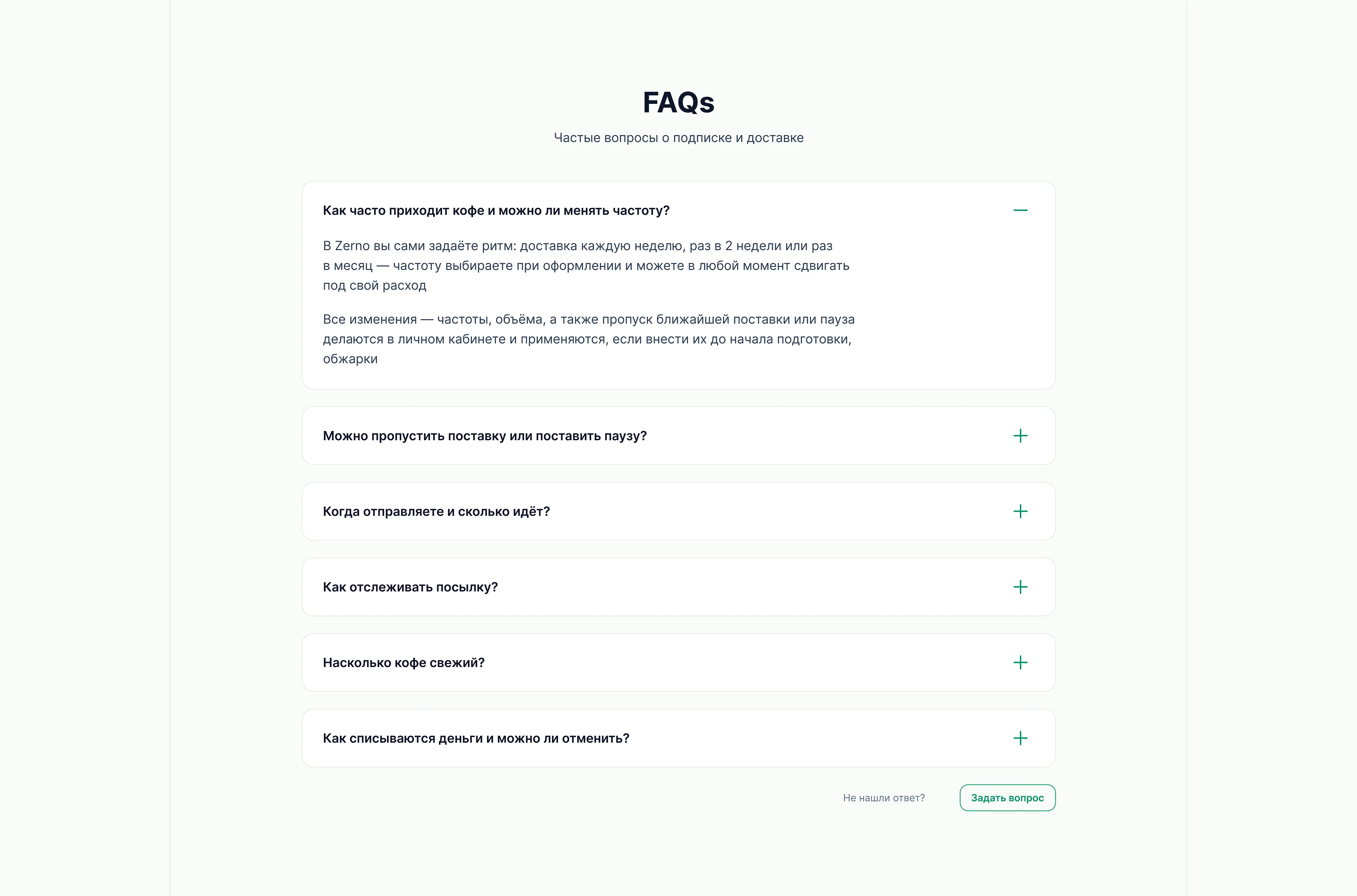 FAQs

Частые вопросы о подписке и доставке

Как часто приходит кофе и можно ли менять частоту?

В Zerno вы сами задаёте ритм: доставка каждую неделю, раз в 2 недели или раз в месяц — частоту выбираете при оформлении и можете в любой момент сдвигать под свой расход

Все изменения — частоты, объёма, а также пропуск ближайшей поставки или пауза делаются в личном кабинете и применяются, если внести их до начала подготовки, обжарки

Можно пропустить поставку или поставить паузу?

Когда отправляете и сколько идёт?

Как отслеживать посылку?

Насколько кофе свежий?

Как списываются деньги и можно ли отменить?

Не нашли ответ?

Задать вопрос